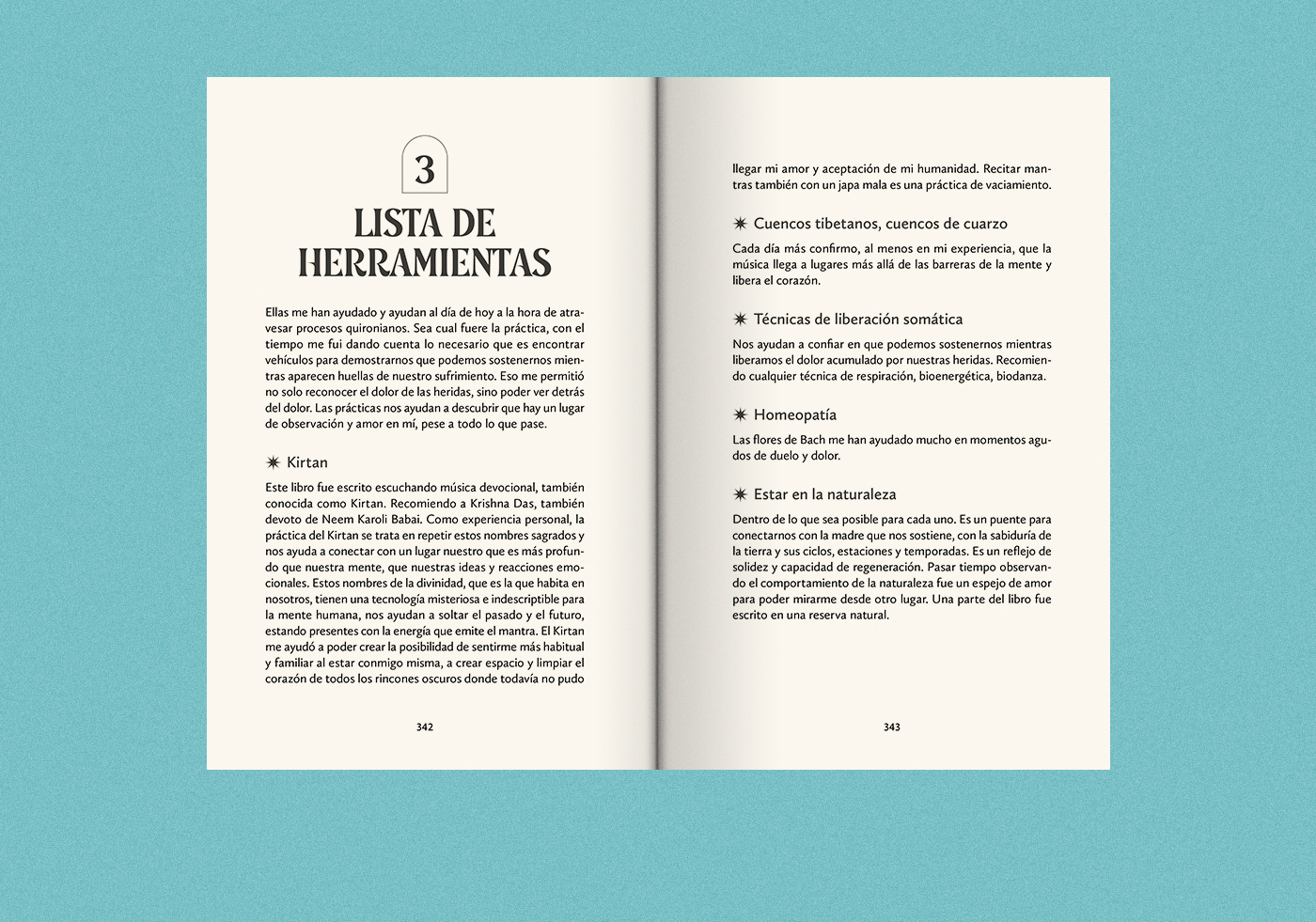 3

LISTA DE HERRAMIENTAS

Ellas me han ayudado y ayudan al día de hoy a la hora de atravesar procesos quironianos. Sea cual fuere la práctica, con el tiempo me fui dando cuenta lo necesario que es encontrar vehículos para demostrarnos que podemos sostenernos mientras aparecen huellas de nuestro sufrimiento. Eso me permitió no solo reconocer el dolor de las heridas, sino poder ver detrás del dolor. Las prácticas nos ayudan a descubrir que hay un lugar de observación y amor en mí, pese a todo lo que pase.

✷ Kirtan

Este libro fue escrito escuchando música devocional, también conocida como Kirtan. Recomiendo a Krishna Das, también devoto de Neem Karoli Babai. Como experiencia personal, la práctica del Kirtan se trata en repetir estos nombres sagrados y nos ayuda a conectar con un lugar nuestro que es más profundo que nuestra mente, que nuestras ideas y reacciones emocionales. Estos nombres de la divinidad, que es la que habita en nosotros, tienen una tecnología misteriosa e indescriptible para la mente humana, nos ayudan a soltar el pasado y el futuro, estando presentes con la energía que emite el mantra. El Kirtan me ayudó a poder crear la posibilidad de sentirme más habitual y familiar al estar conmigo misma, a crear espacio y limpiar el corazón de todos los rincones oscuros donde todavía no pudo

342

llegar mi amor y aceptación de mi humanidad. Recitar mantras también con un japa mala es una práctica de vaciamiento.

✷ Cuencos tibetanos, cuencos de cuarzo

Cada día más confirmo, al menos en mi experiencia, que la música llega a lugares más allá de las barreras de la mente y libera el corazón.

✷ Técnicas de liberación somática

Nos ayudan a confiar en que podemos sostenernos mientras liberamos el dolor acumulado por nuestras heridas. Recomiendo cualquier técnica de respiración, bioenergética, biodanza.

✷ Homeopatía

Las flores de Bach me han ayudado mucho en momentos agudos de duelo y dolor.

✷ Estar en la naturaleza

Dentro de lo que sea posible para cada uno. Es un puente para conectarnos con la madre que nos sostiene, con la sabiduría de la tierra y sus ciclos, estaciones y temporadas. Es un reflejo de solidez y capacidad de regeneración. Pasar tiempo observando el comportamiento de la naturaleza fue un espejo de amor para poder mirarme desde otro lugar. Una parte del libro fue escrito en una reserva natural.

343